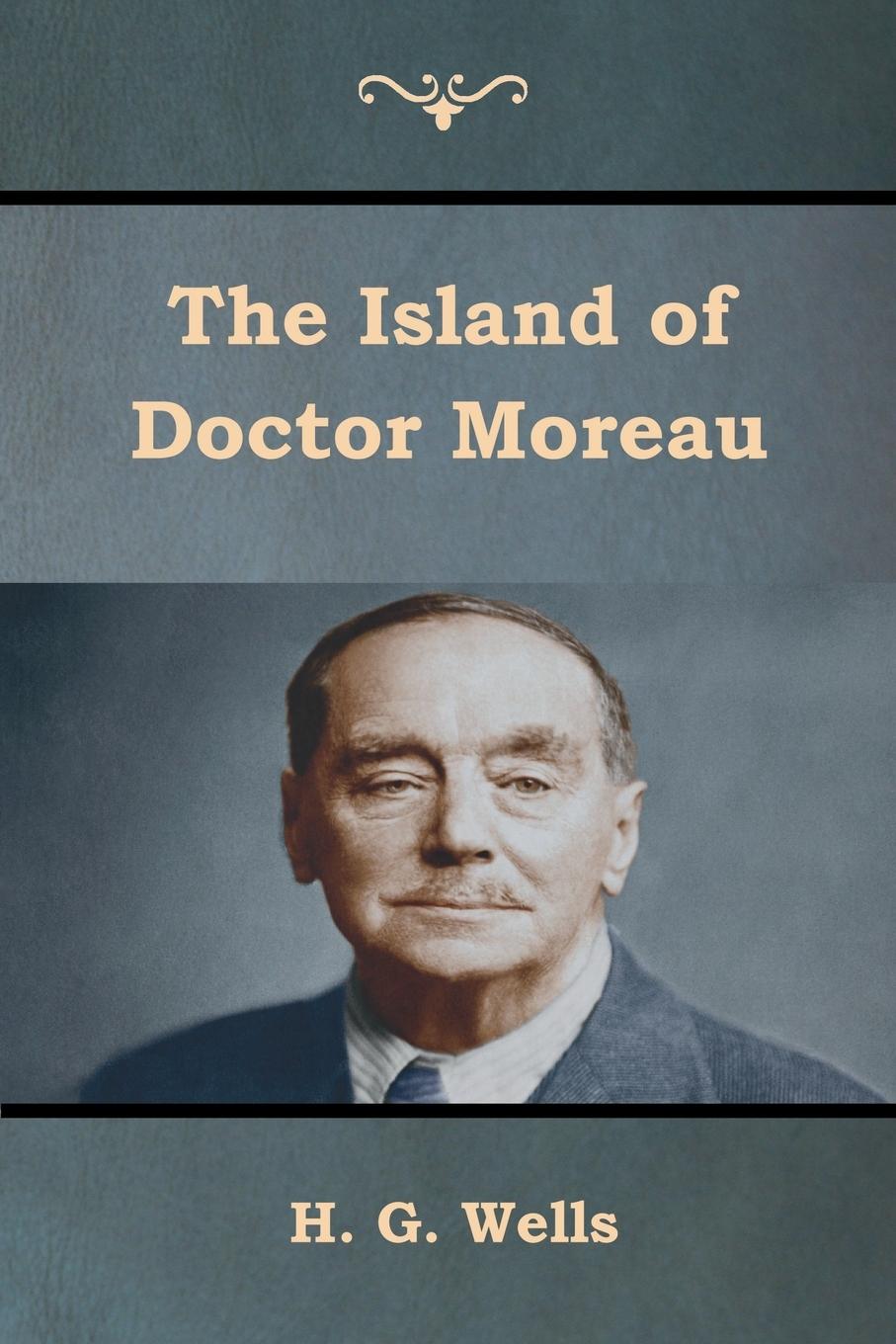 The Island of Doctor Moreau

H. G. Wells